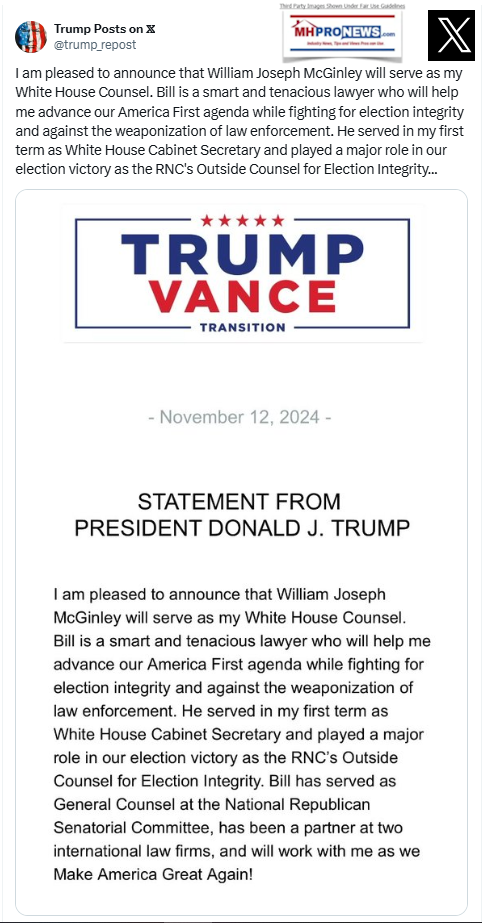 Trump Posts on 𝕏
@trump_repost

Third Party Images Shown Under Fair Use Guidelines

MHPRONEWS.com
Industry News, Tips and Views Pros can Use

X

I am pleased to announce that William Joseph McGinley will serve as my White House Counsel. Bill is a smart and tenacious lawyer who will help me advance our America First agenda while fighting for election integrity and against the weaponization of law enforcement. He served in my first term as White House Cabinet Secretary and played a major role in our election victory as the RNC's Outside Counsel for Election Integrity...

★★★★★
TRUMP
VANCE
TRANSITION

- November 12, 2024 -

STATEMENT FROM
PRESIDENT DONALD J. TRUMP

I am pleased to announce that William Joseph McGinley will serve as my White House Counsel. Bill is a smart and tenacious lawyer who will help me advance our America First agenda while fighting for election integrity and against the weaponization of law enforcement. He served in my first term as White House Cabinet Secretary and played a major role in our election victory as the RNC's Outside Counsel for Election Integrity. Bill has served as General Counsel at the National Republican Senatorial Committee, has been a partner at two international law firms, and will work with me as we Make America Great Again!